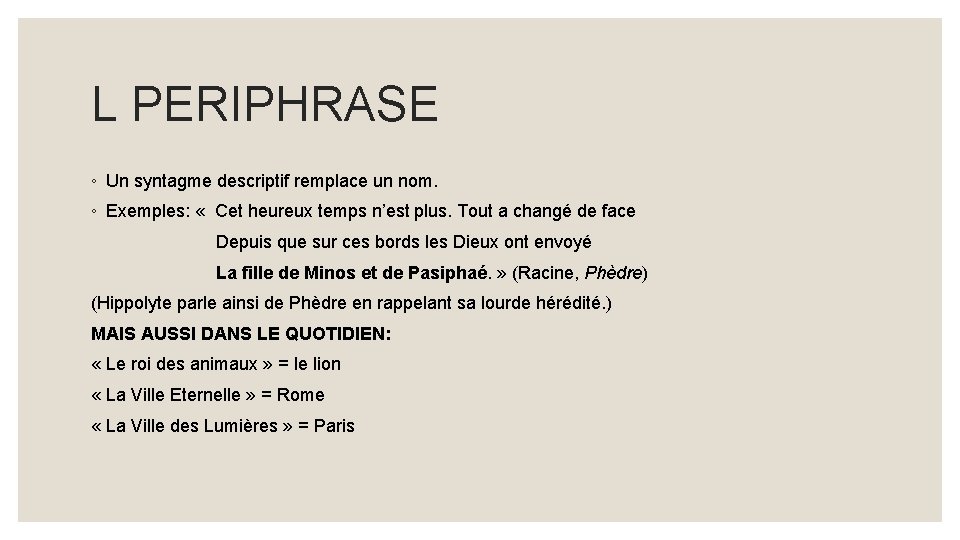 L PERIPHRASE

◦ Un syntagme descriptif remplace un nom.

◦ Exemples: « Cet heureux temps n'est plus. Tout a changé de face
Depuis que sur ces bords les Dieux ont envoyé
La fille de Minos et de Pasiphaé. » (Racine, Phèdre)

(Hippolyte parle ainsi de Phèdre en rappelant sa lourde hérédité.)

MAIS AUSSI DANS LE QUOTIDIEN:

« Le roi des animaux » = le lion

« La Ville Eternelle » = Rome

« La Ville des Lumières » = Paris